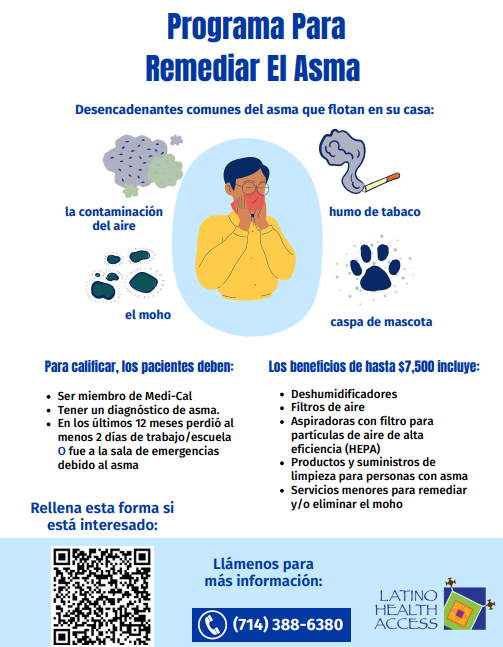 Programa Para
Remediar El Asma

Desencadenantes comunes del asma que flotan en su casa:

la contaminación del aire

humo de tabaco

el moho

caspa de mascota

Para calificar, los pacientes deben:

- Ser miembro de Medi-Cal
- Tener un diagnóstico de asma.
- En los últimos 12 meses perdió al menos 2 días de trabajo/escuela O fue a la sala de emergencias debido al asma

Los beneficios de hasta $7,500 incluye:

- Deshumidificadores
- Filtros de aire
- Aspiradoras con filtro para partículas de aire de alta eficiencia (HEPA)
- Productos y suministros de limpieza para personas con asma
- Servicios menores para remediar y/o eliminar el moho

Rellena esta forma si está interesado:

Llámenos para más información:

(714) 388-6380

LATINO HEALTH ACCESS